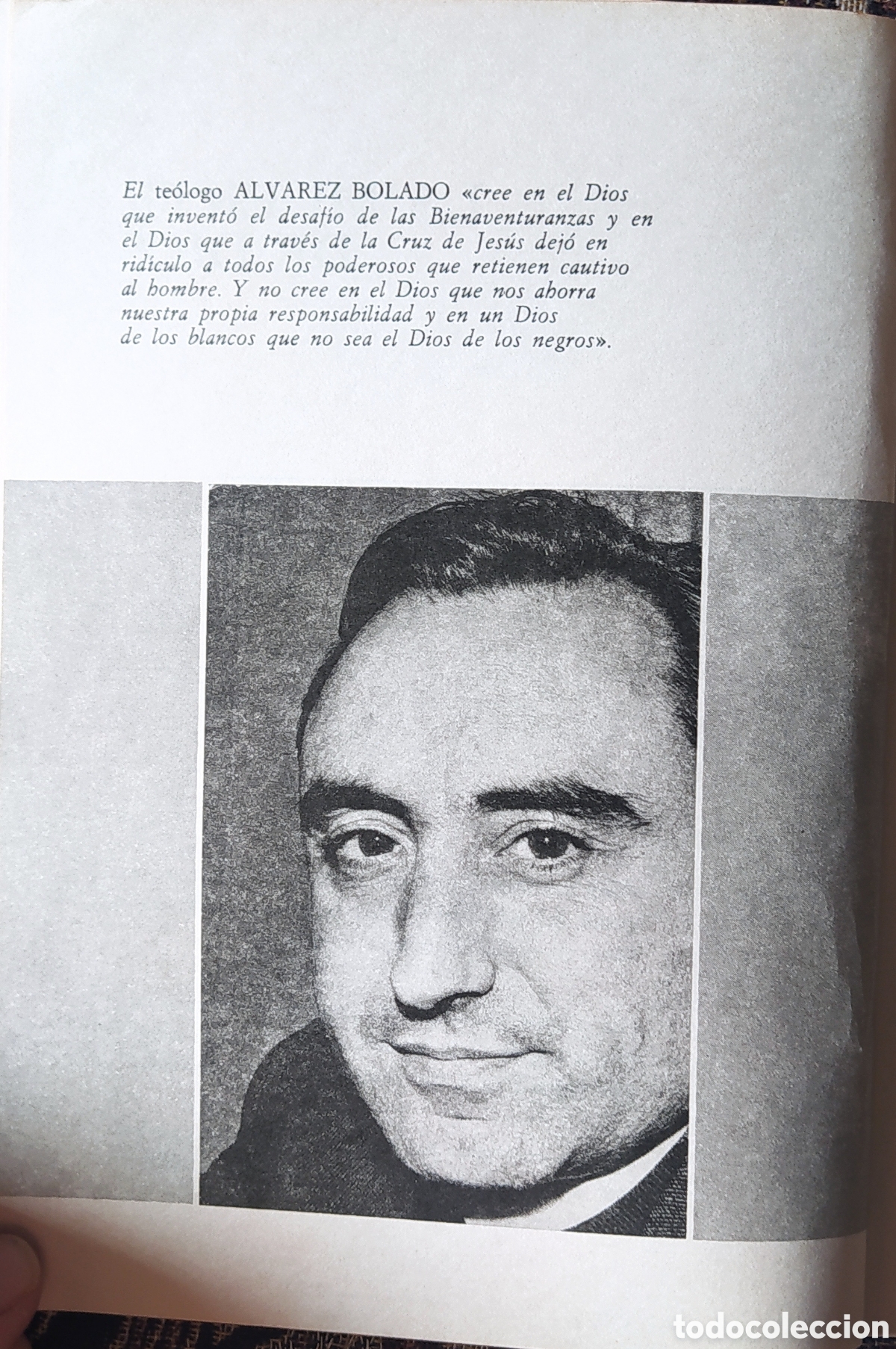 El teólogo ALVAREZ BOLADO «cree en el Dios que inventó el desafío de las Bienaventuranzas y en el Dios que a través de la Cruz de Jesús dejó en ridículo a todos los poderosos que retienen cautivo al hombre. Y no cree en el Dios que nos ahorra nuestra propia responsabilidad y en un Dios de los blancos que no sea el Dios de los negros».

todocoleccion